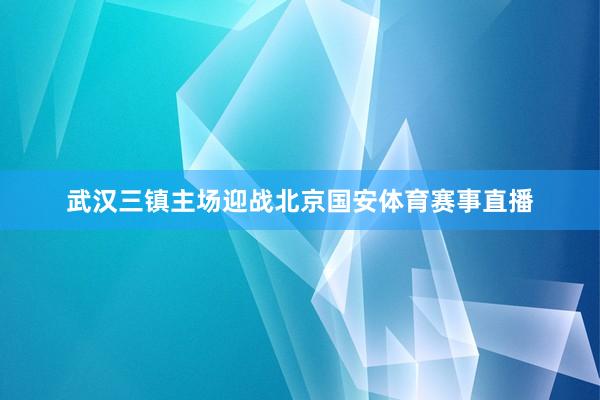 武汉三镇主场迎战北京国安体育赛事直播